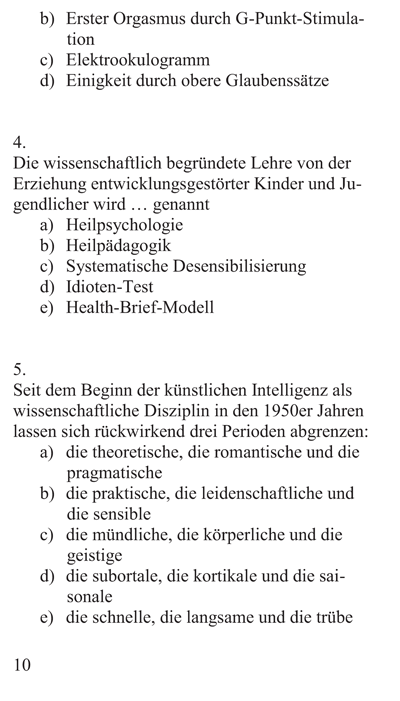 b) Erster Orgasmus durch G-Punkt-Stimulation
c) Elektrookulogramm
d) Einigkeit durch obere Glaubenssätze

4.
Die wissenschaftlich begründete Lehre von der Erziehung entwicklungsgestörter Kinder und Jugendlicher wird … genannt
a) Heilpsychologie
b) Heilpädagogik
c) Systematische Desensibilisierung
d) Idioten-Test
e) Health-Brief-Modell

5.
Seit dem Beginn der künstlichen Intelligenz als wissenschaftliche Disziplin in den 1950er Jahren lassen sich rückwirkend drei Perioden abgrenzen:
a) die theoretische, die romantische und die pragmatische
b) die praktische, die leidenschaftliche und die sensible
c) die mündliche, die körperliche und die geistige
d) die subortale, die kortikale und die saisonale
e) die schnelle, die langsame und die trübe

10